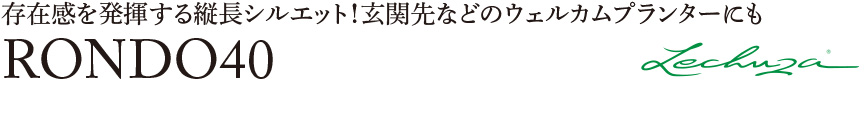 存在感を発揮する縦長シルエット！玄関先などのウェルカムプランターにも
RONDO40
Lechuza